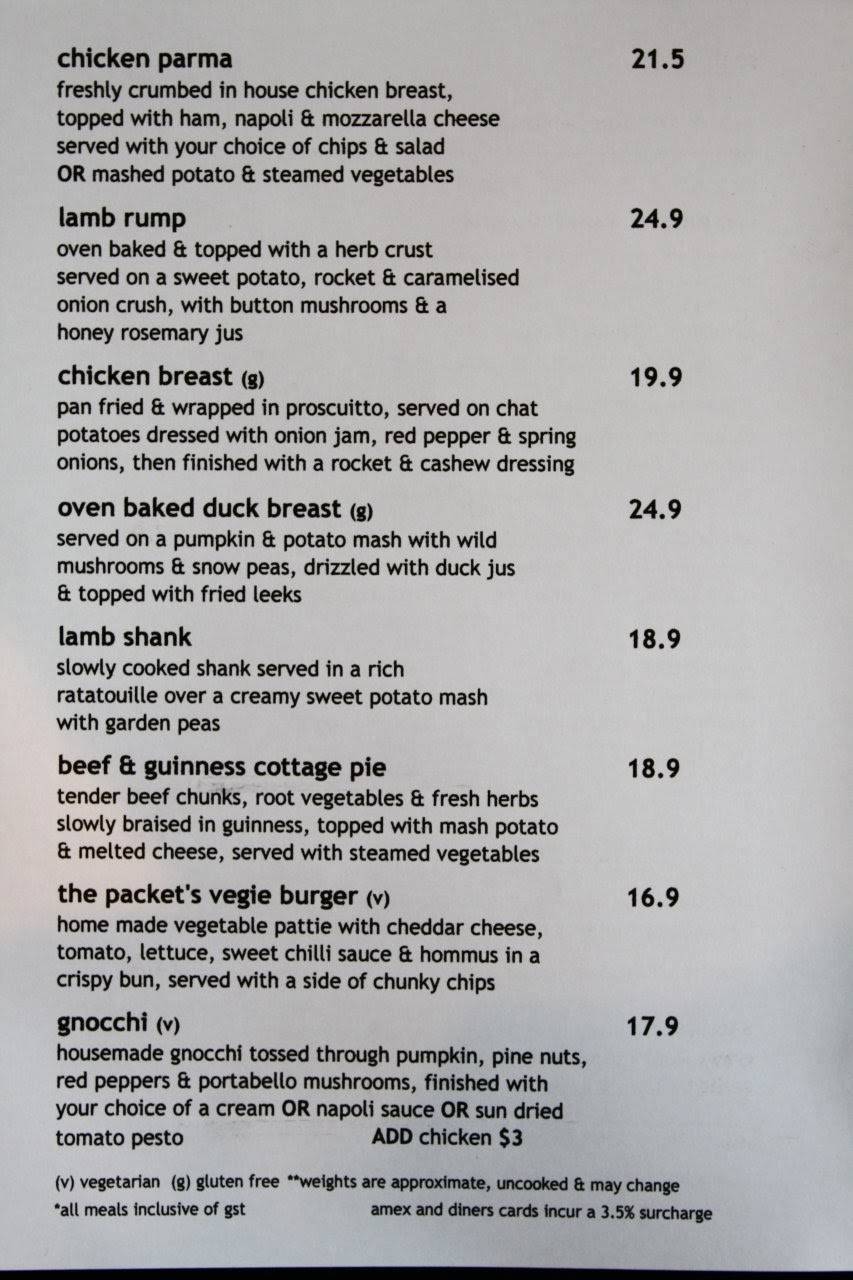 chicken parma 21.5
freshly crumbed in house chicken breast, topped with ham, napoli & mozzarella cheese served with your choice of chips & salad OR mashed potato & steamed vegetables

lamb rump 24.9
oven baked & topped with a herb crust served on a sweet potato, rocket & caramelised onion crush, with button mushrooms & a honey rosemary jus

chicken breast (g) 19.9
pan fried & wrapped in proscuitto, served on chat potatoes dressed with onion jam, red pepper & spring onions, then finished with a rocket & cashew dressing

oven baked duck breast (g) 24.9
served on a pumpkin & potato mash with wild mushrooms & snow peas, drizzled with duck jus & topped with fried leeks

lamb shank 18.9
slowly cooked shank served in a rich ratatouille over a creamy sweet potato mash with garden peas

beef & guinness cottage pie 18.9
tender beef chunks, root vegetables & fresh herbs slowly braised in guinness, topped with mash potato & melted cheese, served with steamed vegetables

the packet's vegie burger (v) 16.9
home made vegetable pattie with cheddar cheese, tomato, lettuce, sweet chilli sauce & hommus in a crispy bun, served with a side of chunky chips

gnocchi (v) 17.9
housemade gnocchi tossed through pumpkin, pine nuts, red peppers & portabello mushrooms, finished with your choice of a cream OR napoli sauce OR sun dried tomato pesto ADD chicken $3

(v) vegetarian (g) gluten free **weights are approximate, uncooked & may change
*all meals inclusive of gst amex and diners cards incur a 3.5% surcharge